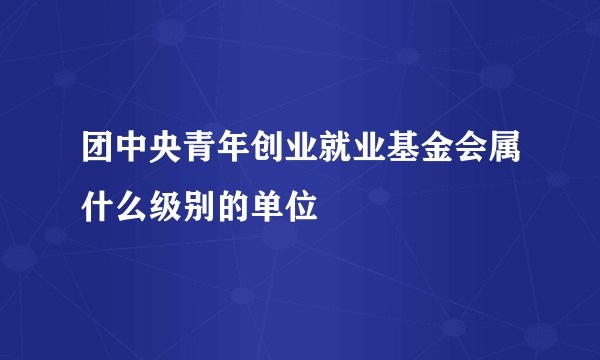 团中央青年创业就业基金会属什么级别的单位